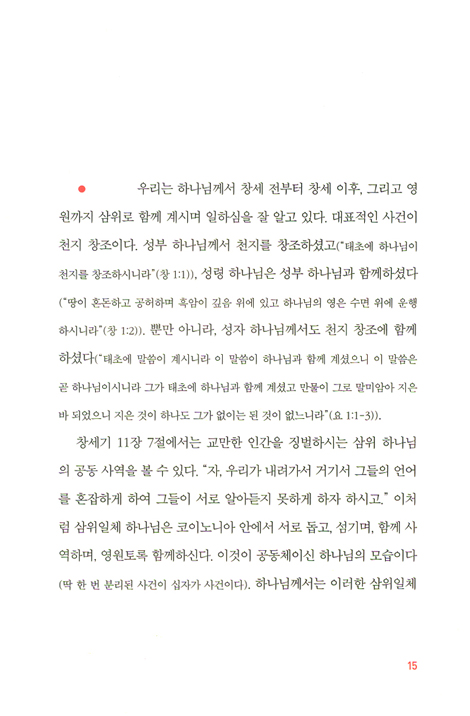 우리는 하나님께서 창세 전부터 창세 이후, 그리고 영원까지 삼위로 함께 계시며 일하심을 잘 알고 있다. 대표적인 사건이 천지 창조이다. 성부 하나님께서 천지를 창조하셨고("태초에 하나님이 천지를 창조하시니라"(창 1:1)), 성령 하나님은 성부 하나님과 함께하셨다("땅이 혼돈하고 공허하며 흑암이 깊음 위에 있고 하나님의 영은 수면 위에 운행하시니라"(창 1:2)). 뿐만 아니라, 성자 하나님께서도 천지 창조에 함께하셨다("태초에 말씀이 계시니라 이 말씀이 하나님과 함께 계셨으니 이 말씀은 곧 하나님이시니라 그가 태초에 하나님과 함께 계셨고 만물이 그로 말미암아 지은 바 되었으니 지은 것이 하나도 그가 없이는 된 것이 없느니라"(요 1:1-3)).

창세기 11장 7절에서는 교만한 인간을 징벌하시는 삼위 하나님의 공동 사역을 볼 수 있다. "자, 우리가 내려가서 거기서 그들의 언어를 혼잡하게 하여 그들이 서로 알아듣지 못하게 하자 하시고." 이처럼 삼위일체 하나님은 코이노니아 안에서 서로 돕고, 섬기며, 함께 사역하며, 영원토록 함께하신다. 이것이 공동체이신 하나님의 모습이다(딱 한 번 분리된 사건이 십자가 사건이다). 하나님께서는 이러한 삼위일체

15